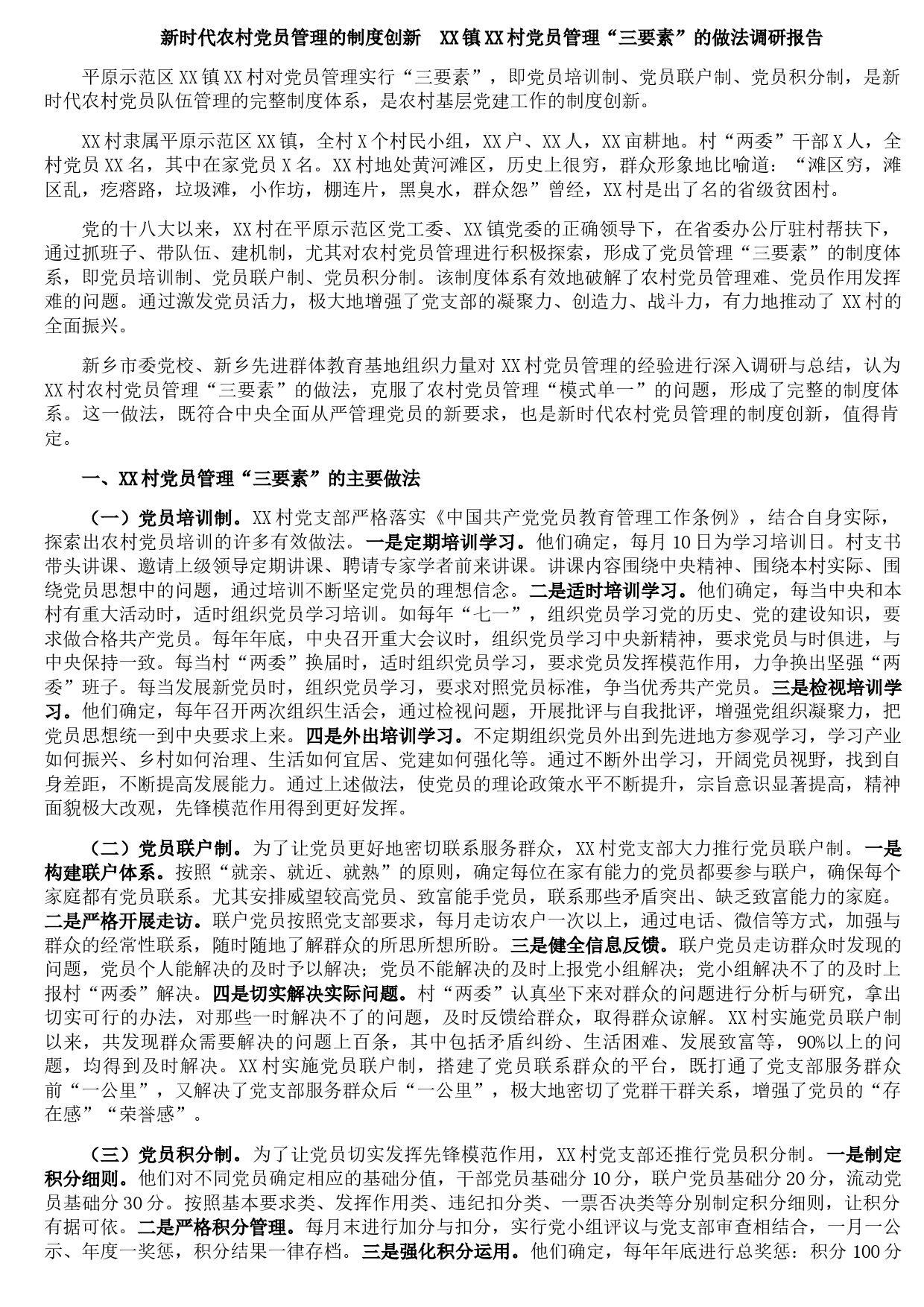 新时代农村党员管理的制度创新　XX镇XX村党员管理“三要素”的做法调研报告

平原示范区XX镇XX村对党员管理实行“三要素”，即党员培训制、党员联户制、党员积分制，是新时代农村党员队伍管理的完整制度体系，是农村基层党建工作的制度创新。

XX村隶属平原示范区XX镇，全村X个村民小组，XX户、XX人，XX亩耕地。村“两委”干部X人，全村党员XX名，其中在家党员X名。XX村地处黄河滩区，历史上很穷，群众形象地比喻道：“滩区穷，滩区乱，疙瘩路，垃圾滩，小作坊，棚连片，黑臭水，群众怨”曾经，XX村是出了名的省级贫困村。

党的十八大以来，XX村在平原示范区党工委、XX镇党委的正确领导下，在省委办公厅驻村帮扶下，通过抓班子、带队伍、建机制，尤其对农村党员管理进行积极探索，形成了党员管理“三要素”的制度体系，即党员培训制、党员联户制、党员积分制。该制度体系有效地破解了农村党员管理难、党员作用发挥难的问题。通过激发党员活力，极大地增强了党支部的凝聚力、创造力、战斗力，有力地推动了XX村的全面振兴。

新乡市委党校、新乡先进群体教育基地组织力量对XX村党员管理的经验进行深入调研与总结，认为XX村农村党员管理“三要素”的做法，克服了农村党员管理“模式单一”的问题，形成了完整的制度体系。这一做法，既符合中央全面从严管理党员的新要求，也是新时代农村党员管理的制度创新，值得肯定。

一、XX村党员管理“三要素”的主要做法

（一）党员培训制。XX村党支部严格落实《中国共产党党员教育管理工作条例》，结合自身实际，探索出农村党员培训的许多有效做法。一是定期培训学习。他们确定，每月10日为学习培训日。村支书带头讲课、邀请上级领导定期讲课、聘请专家学者前来讲课。讲课内容围绕中央精神、围绕本村实际、围绕党员思想中的问题，通过培训不断坚定党员的理想信念。二是适时培训学习。他们确定，每当中央和本村有重大活动时，适时组织党员学习培训。如每年“七一”，组织党员学习党的历史、党的建设知识，要求做合格共产党员。每年年底，中央召开重大会议时，组织党员学习中央新精神，要求党员与时俱进，与中央保持一致。每当村“两委”换届时，适时组织党员学习，要求党员发挥模范作用，力争换出坚强“两委”班子。每当发展新党员时，组织党员学习，要求对照党员标准，争当优秀共产党员。三是检视培训学习。他们确定，每年召开两次组织生活会，通过检视问题，开展批评与自我批评，增强党组织凝聚力，把党员思想统一到中央要求上来。四是外出培训学习。不定期组织党员外出到先进地方参观学习，学习产业如何振兴、乡村如何治理、生活如何宜居、党建如何强化等。通过不断外出学习，开阔党员视野，找到自身差距，不断提高发展能力。通过上述做法，使党员的理论政策水平不断提升，宗旨意识显著提高，精神面貌极大改观，先锋模范作用得到更好发挥。

（二）党员联户制。为了让党员更好地密切联系服务群众，XX村党支部大力推行党员联户制。一是构建联户体系。按照“就亲、就近、就熟”的原则，确定每位在家有能力的党员都要参与联户，确保每个家庭都有党员联系。尤其安排威望较高党员、致富能手党员，联系那些矛盾突出、缺乏致富能力的家庭。二是严格开展走访。联户党员按照党支部要求，每月走访农户一次以上，通过电话、微信等方式，加强与群众的经常性联系，随时随地了解群众的所思所想所盼。三是健全信息反馈。联户党员走访群众时发现的问题，党员个人能解决的及时予以解决；党员不能解决的及时上报党小组解决；党小组解决不了的及时上报村“两委”解决。四是切实解决实际问题。村“两委”认真坐下来对群众的问题进行分析与研究，拿出切实可行的办法，对那些一时解决不了的问题，及时反馈给群众，取得群众谅解。XX村实施党员联户制以来，共发现群众需要解决的问题上百条，其中包括矛盾纠纷、生活困难、发展致富等，90%以上的问题，均得到及时解决。XX村实施党员联户制，搭建了党员联系群众的平台，既打通了党支部服务群众前“一公里”，又解决了党支部服务群众后“一公里”，极大地密切了党群干群关系，增强了党员的“存在感”“荣誉感”。

（三）党员积分制。为了让党员切实发挥先锋模范作用，XX村党支部还推行党员积分制。一是制定积分细则。他们对不同党员确定相应的基础分值，干部党员基础分10分，联户党员基础分20分，流动党员基础分30分。按照基本要求类、发挥作用类、违纪扣分类、一票否决类等分别制定积分细则，让积分有据可依。二是严格积分管理。每月末进行加分与扣分，实行党小组评议与党支部审查相结合，一月一公示、年度一奖惩，积分结果一律存档。三是强化积分运用。他们确定，每年年底进行总奖惩：积分100分